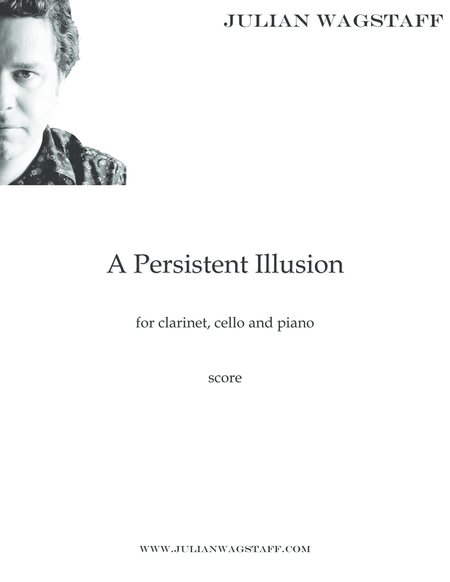 JULIAN WAGSTAFF

A Persistent Illusion

for clarinet, cello and piano

score

WWW.JULIANWAGSTAFF.COM